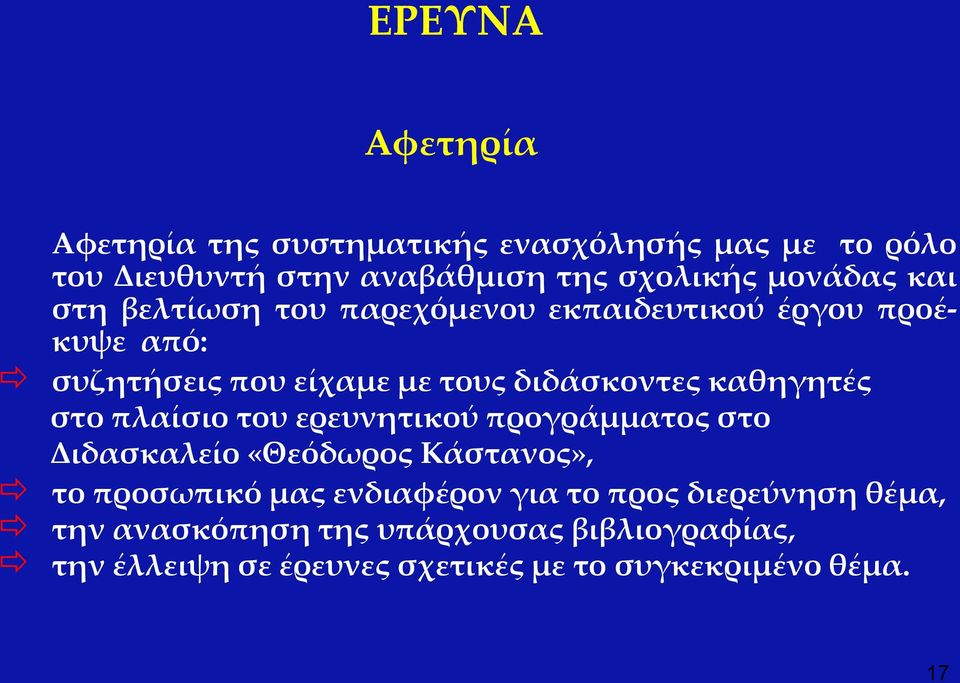 ΕΡΕΥΝΑ

Αφετηρία

Αφετηρία της συστηματικής ενασχόλησής μας με το ρόλο του Διευθυντή στην αναβάθμιση της σχολικής μονάδας και στη βελτίωση του παρεχόμενου εκπαιδευτικού έργου προέκυψε από:

⇨ συζητήσεις που είχαμε με τους διδάσκοντες καθηγητές στο πλαίσιο του ερευνητικού προγράμματος στο Διδασκαλείο «Θεόδωρος Κάστανος»,

⇨ το προσωπικό μας ενδιαφέρον για το προς διερεύνηση θέμα,

⇨ την ανασκόπηση της υπάρχουσας βιβλιογραφίας,

⇨ την έλλειψη σε έρευνες σχετικές με το συγκεκριμένο θέμα.

17